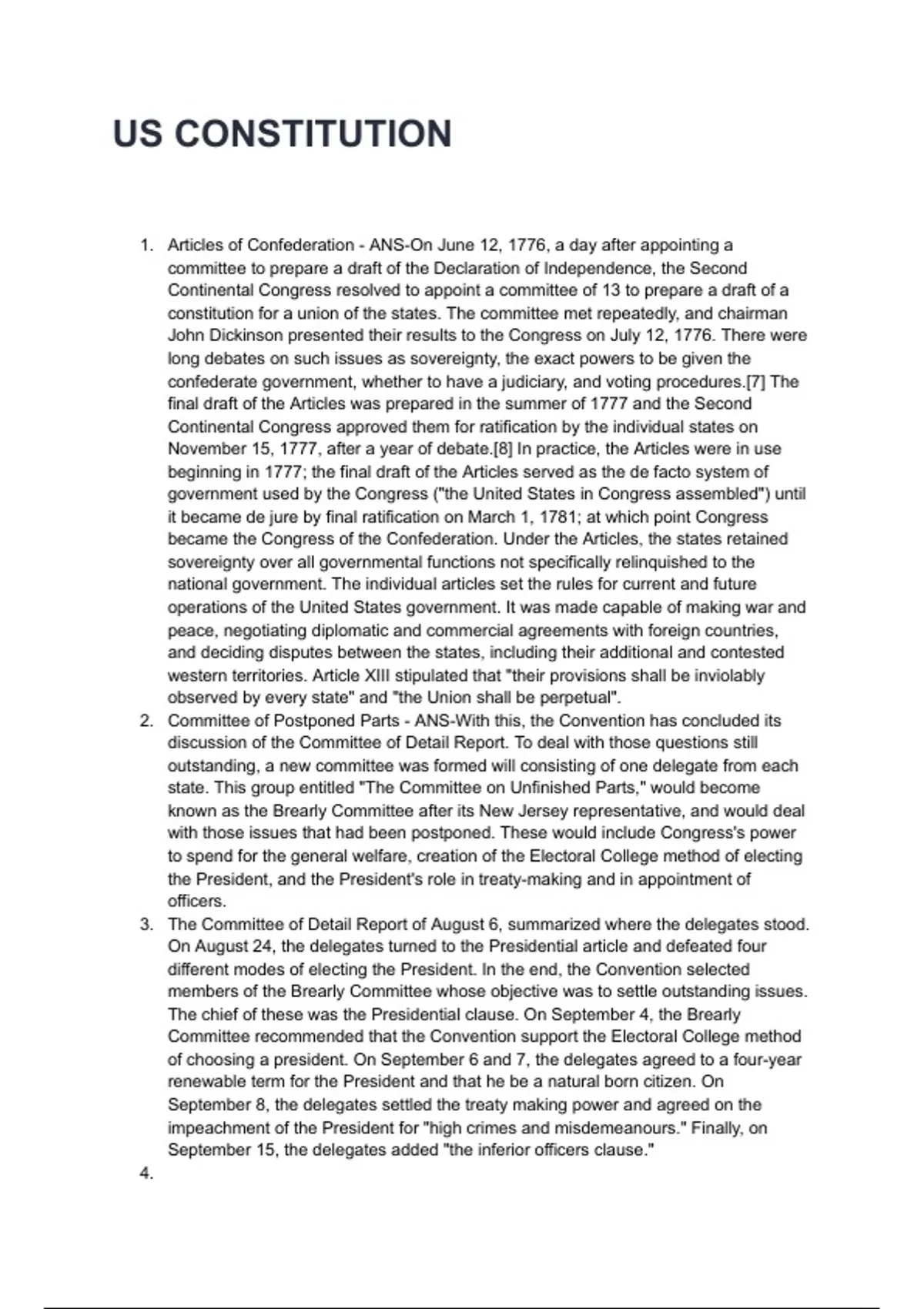 US CONSTITUTION

1. Articles of Confederation - ANS-On June 12, 1776, a day after appointing a committee to prepare a draft of the Declaration of Independence, the Second Continental Congress resolved to appoint a committee of 13 to prepare a draft of a constitution for a union of the states. The committee met repeatedly, and chairman John Dickinson presented their results to the Congress on July 12, 1776. There were long debates on such issues as sovereignty, the exact powers to be given the confederate government, whether to have a judiciary, and voting procedures.[7] The final draft of the Articles was prepared in the summer of 1777 and the Second Continental Congress approved them for ratification by the individual states on November 15, 1777, after a year of debate.[8] In practice, the Articles were in use beginning in 1777; the final draft of the Articles served as the de facto system of government used by the Congress ("the United States in Congress assembled") until it became de jure by final ratification on March 1, 1781; at which point Congress became the Congress of the Confederation. Under the Articles, the states retained sovereignty over all governmental functions not specifically relinquished to the national government. The individual articles set the rules for current and future operations of the United States government. It was made capable of making war and peace, negotiating diplomatic and commercial agreements with foreign countries, and deciding disputes between the states, including their additional and contested western territories. Article XIII stipulated that "their provisions shall be inviolably observed by every state" and "the Union shall be perpetual".
2. Committee of Postponed Parts - ANS-With this, the Convention has concluded its discussion of the Committee of Detail Report. To deal with those questions still outstanding, a new committee was formed will consisting of one delegate from each state. This group entitled "The Committee on Unfinished Parts," would become known as the Brearly Committee after its New Jersey representative, and would deal with those issues that had been postponed. These would include Congress's power to spend for the general welfare, creation of the Electoral College method of electing the President, and the President's role in treaty-making and in appointment of officers.
3. The Committee of Detail Report of August 6, summarized where the delegates stood. On August 24, the delegates turned to the Presidential article and defeated four different modes of electing the President. In the end, the Convention selected members of the Brearly Committee whose objective was to settle outstanding issues. The chief of these was the Presidential clause. On September 4, the Brearly Committee recommended that the Convention support the Electoral College method of choosing a president. On September 6 and 7, the delegates agreed to a four-year renewable term for the President and that he be a natural born citizen. On September 8, the delegates settled the treaty making power and agreed on the impeachment of the President for "high crimes and misdemeanours." Finally, on September 15, the delegates added "the inferior officers clause."
4.